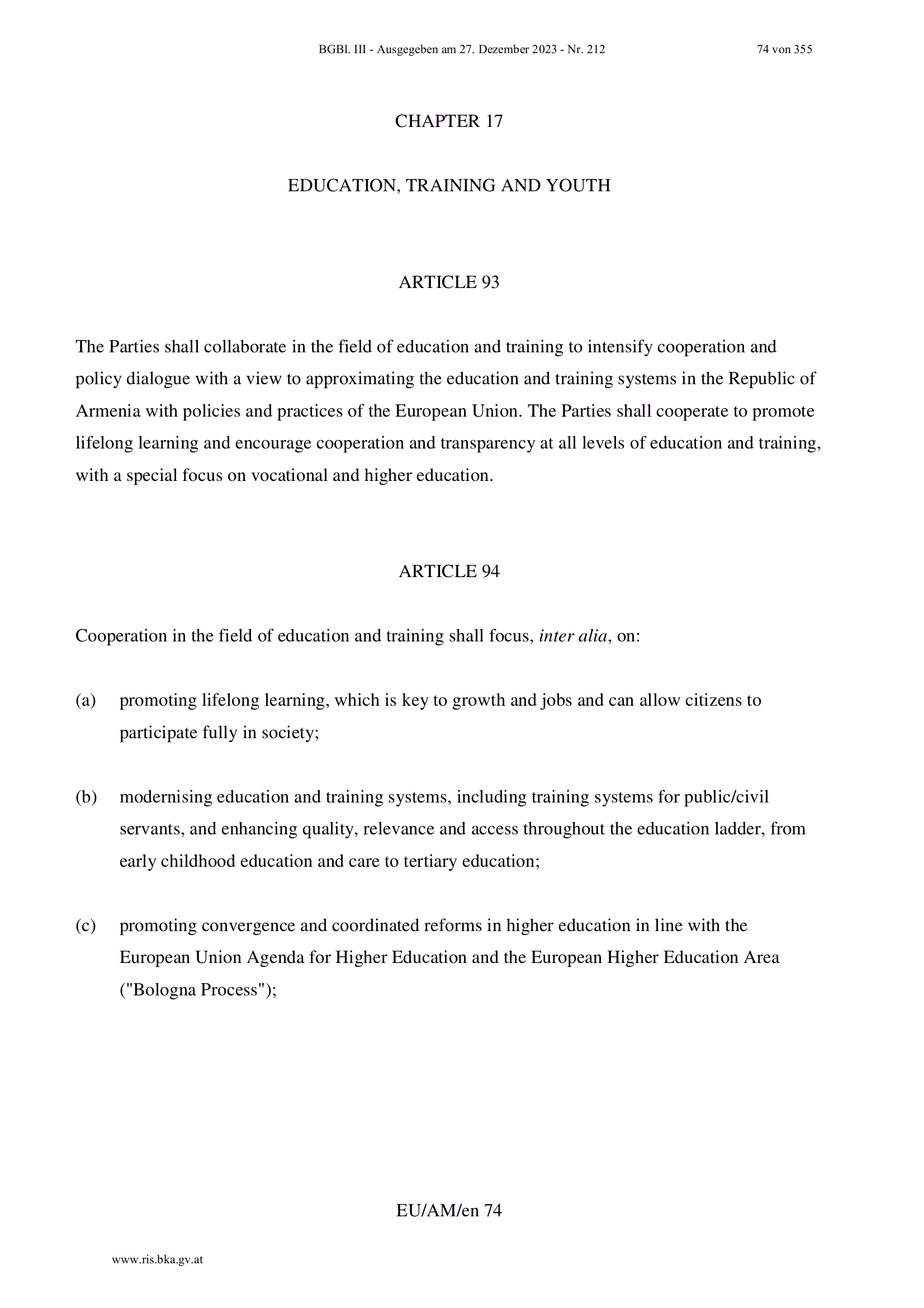 BGBl. III - Ausgegeben am 27. Dezember 2023 - Nr. 212 74 von 355

CHAPTER 17

EDUCATION, TRAINING AND YOUTH

ARTICLE 93

The Parties shall collaborate in the field of education and training to intensify cooperation and policy dialogue with a view to approximating the education and training systems in the Republic of Armenia with policies and practices of the European Union. The Parties shall cooperate to promote lifelong learning and encourage cooperation and transparency at all levels of education and training, with a special focus on vocational and higher education.

ARTICLE 94

Cooperation in the field of education and training shall focus, inter alia, on:

(a) promoting lifelong learning, which is key to growth and jobs and can allow citizens to participate fully in society;

(b) modernising education and training systems, including training systems for public/civil servants, and enhancing quality, relevance and access throughout the education ladder, from early childhood education and care to tertiary education;

(c) promoting convergence and coordinated reforms in higher education in line with the European Union Agenda for Higher Education and the European Higher Education Area ("Bologna Process");

EU/AM/en 74

www.ris.bka.gv.at